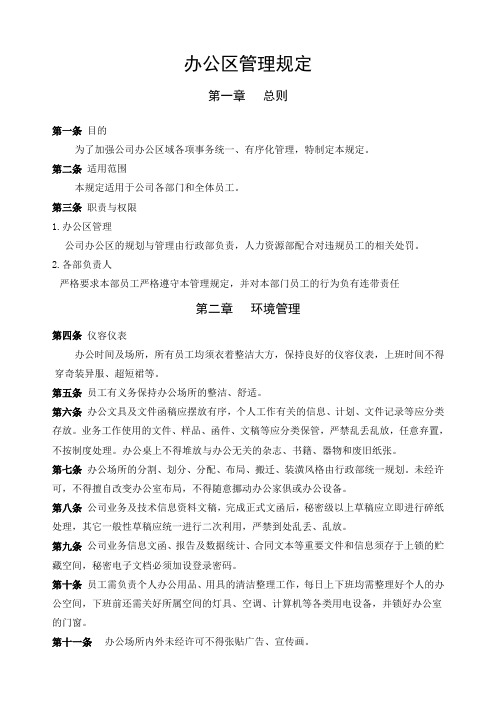 办公区管理规定

第一章 总则

第一条 目的

为了加强公司办公区域各项事务统一、有序化管理，特制定本规定。

第二条 适用范围

本规定适用于公司各部门和全体员工。

第三条 职责与权限

1. 办公区管理

公司办公区的规划与管理由行政部负责，人力资源部配合对违规员工的相关处罚。

2. 各部负责人

严格要求本部员工严格遵守本管理规定，并对本部门员工的行为负有连带责任

第二章 环境管理

第四条 仪容仪表

办公时间及场所，所有员工均须衣着整洁大方，保持良好的仪容仪表，上班时间不得穿奇装异服、超短裙等。

第五条 员工有义务保持办公场所的整洁、舒适。

第六条 办公文具及文件函稿应摆放有序，个人工作有关的信息、计划、文件记录等应分类存放。业务工作使用的文件、样品、函件、文稿等应分类保管，严禁乱丢乱放，任意弃置，不按制度处理。办公桌上不得堆放与办公无关的杂志、书籍、器物和废旧纸张。

第七条 办公场所的分割、划分、分配、布局、搬迁、装潢风格由行政部统一规划。未经许可，不得擅自改变办公室布局，不得随意挪动办公家俱或办公设备。

第八条 公司业务及技术信息资料文稿，完成正式文函后，秘密级以上草稿应立即进行碎纸处理，其它一般性草稿应统一进行二次利用，严禁到处乱丢、乱放。

第九条 公司业务信息文函、报告及数据统计、合同文本等重要文件和信息须存于上锁的贮藏空间，秘密电子文档必须加设登录密码。

第十条 员工需负责个人办公用品、用具的清洁整理工作，每日上下班均需整理好个人的办公空间，下班前还需关好所属空间的灯具、空调、计算机等各类用电设备，并锁好办公室的门窗。

第十一条 办公场所内外未经许可不得张贴广告、宣传画。